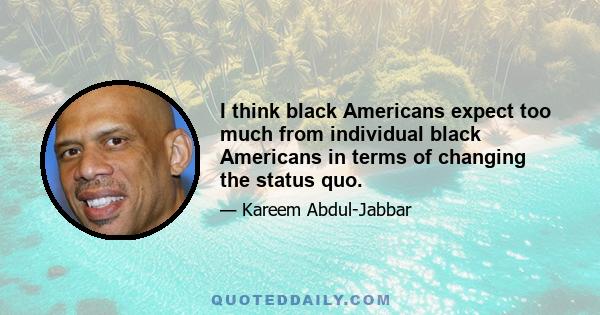 I think black Americans expect too much from individual black Americans in terms of changing the status quo.

— Kareem Abdul-Jabbar

QUOTEDDAILY.COM